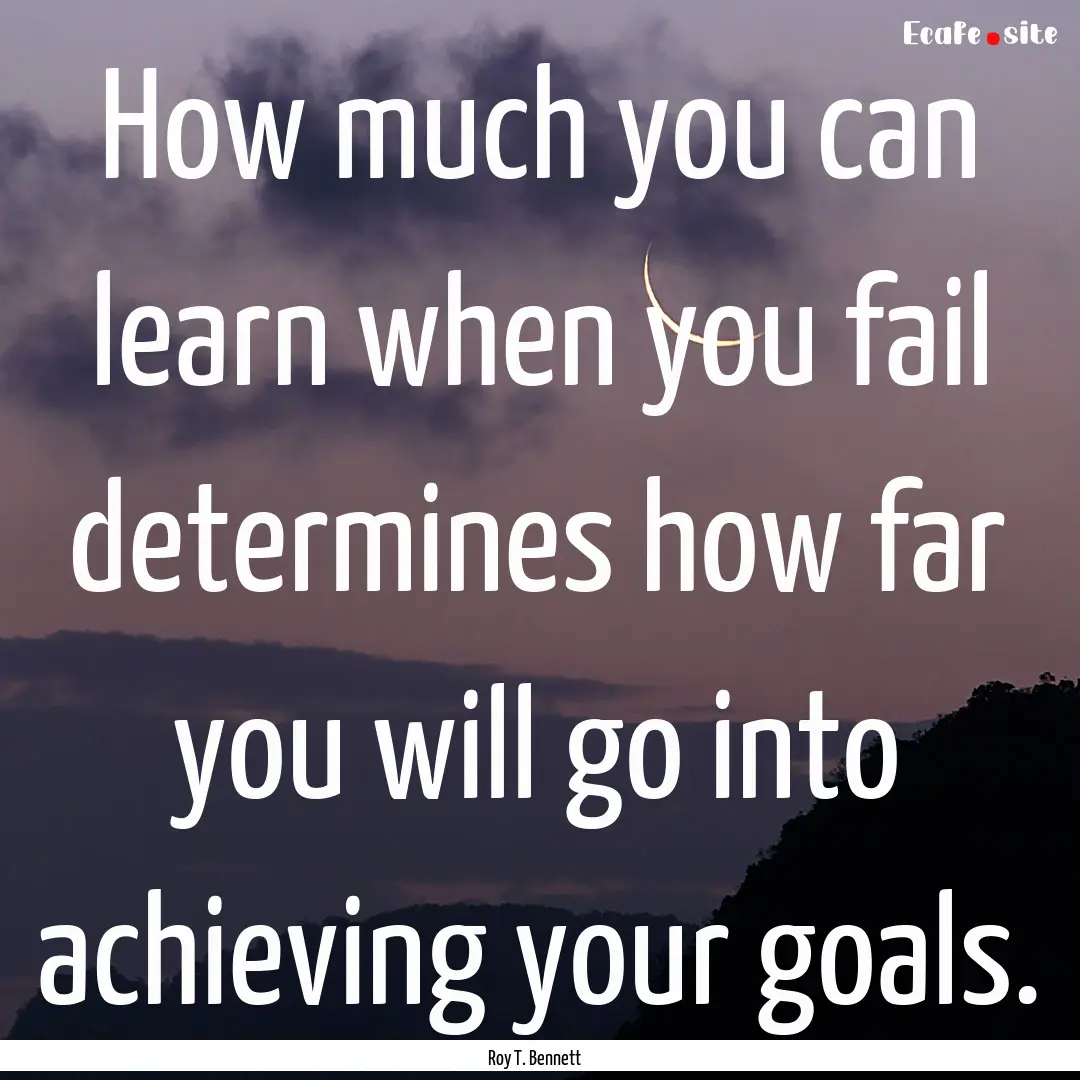 Ecafe.site

How much you can learn when you fail determines how far you will go into achieving your goals.

Roy T. Bennett